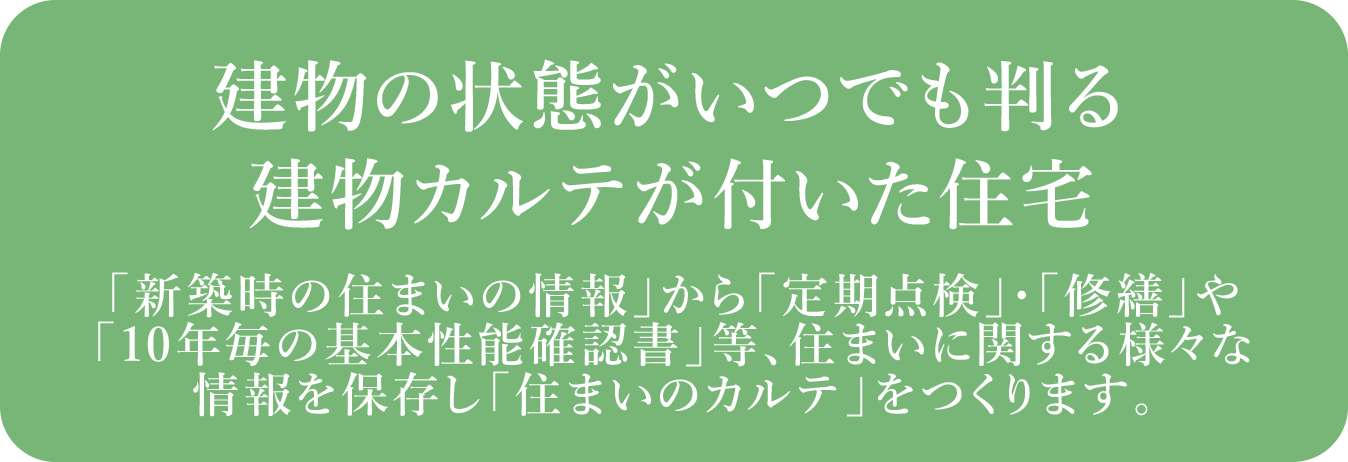 建物の状態がいつでも判る
建物カルテが付いた住宅

「新築時の住まいの情報」から「定期点検」・「修繕」や「10年毎の基本性能確認書」等、住まいに関する様々な情報を保存し「住まいのカルテ」をつくります。